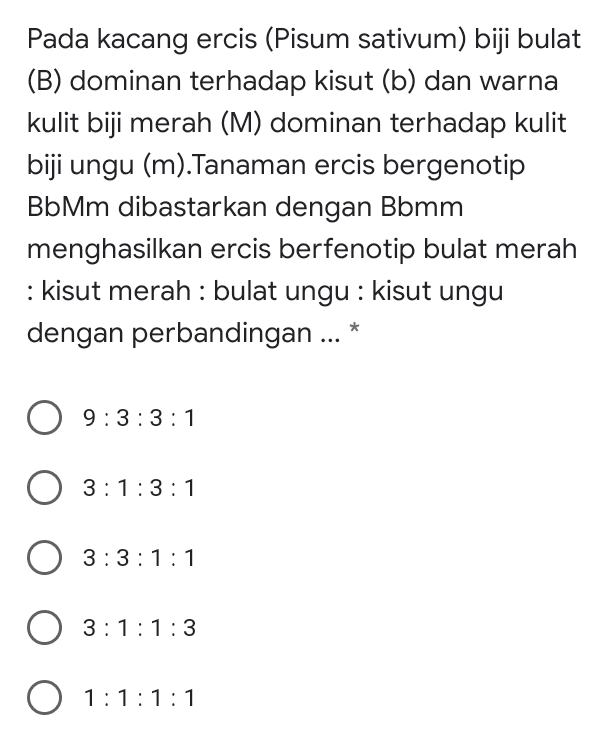 Pada kacang ercis (Pisum sativum) biji bulat (B) dominan terhadap kisut (b) dan warna kulit biji merah (M) dominan terhadap kulit biji ungu (m).Tanaman ercis bergenotip BbMm dibastarkan dengan Bbmm menghasilkan ercis berfenotip bulat merah : kisut merah : bulat ungu : kisut ungu dengan perbandingan ... *

9 : 3 : 3 : 1

3 : 1 : 3 : 1

3 : 3 : 1 : 1

3 : 1 : 1 : 3

1 : 1 : 1 : 1